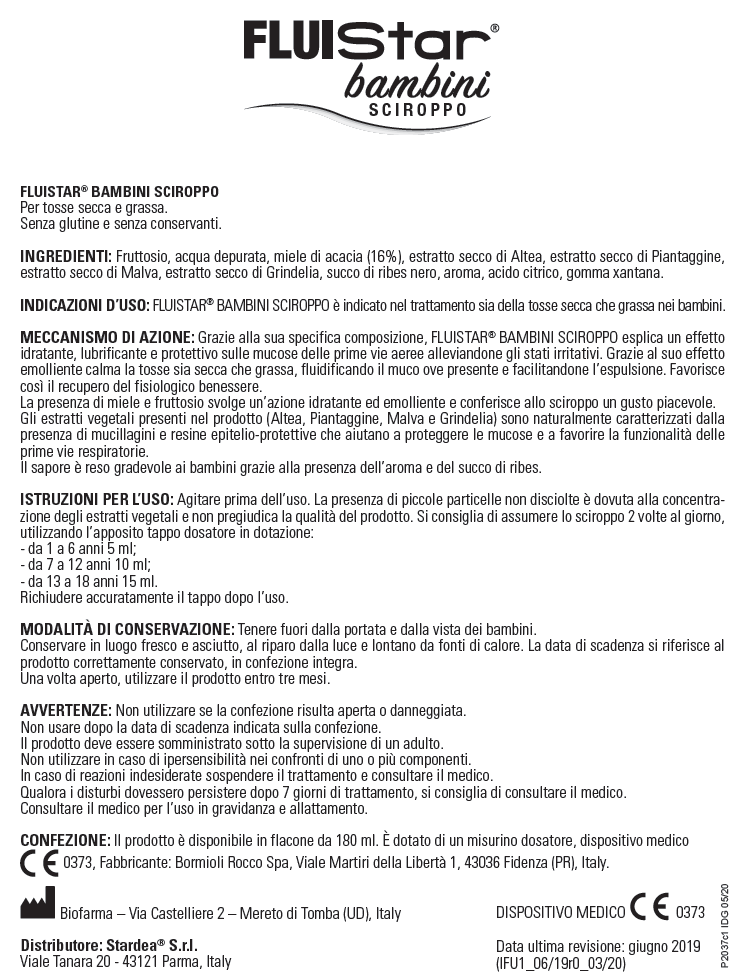 FLUIStar®
bambini
SCIROPPO

FLUISTAR® BAMBINI SCIROPPO
Per tosse secca e grassa.
Senza glutine e senza conservanti.

INGREDIENTI: Fruttosio, acqua depurata, miele di acacia (16%), estratto secco di Altea, estratto secco di Piantaggine, estratto secco di Malva, estratto secco di Grindelia, succo di ribes nero, aroma, acido citrico, gomma xantana.

INDICAZIONI D'USO: FLUISTAR® BAMBINI SCIROPPO è indicato nel trattamento sia della tosse secca che grassa nei bambini.

MECCANISMO DI AZIONE: Grazie alla sua specifica composizione, FLUISTAR® BAMBINI SCIROPPO esplica un effetto idratante, lubrificante e protettivo sulle mucose delle prime vie aeree alleviandone gli stati irritativi. Grazie al suo effetto emolliente calma la tosse sia secca che grassa, fluidificando il muco ove presente e facilitandone l'espulsione. Favorisce così il recupero del fisiologico benessere.
La presenza di miele e fruttosio svolge un'azione idratante ed emolliente e conferisce allo sciroppo un gusto piacevole.
Gli estratti vegetali presenti nel prodotto (Altea, Piantaggine, Malva e Grindelia) sono naturalmente caratterizzati dalla presenza di mucillagini e resine epitelio-protettive che aiutano a proteggere le mucose e a favorire la funzionalità delle prime vie respiratorie.
Il sapore è reso gradevole ai bambini grazie alla presenza dell'aroma e del succo di ribes.

ISTRUZIONI PER L'USO: Agitare prima dell'uso. La presenza di piccole particelle non disciolte è dovuta alla concentrazione degli estratti vegetali e non pregiudica la qualità del prodotto. Si consiglia di assumere lo sciroppo 2 volte al giorno, utilizzando l'apposito tappo dosatore in dotazione:
- da 1 a 6 anni 5 ml;
- da 7 a 12 anni 10 ml;
- da 13 a 18 anni 15 ml.
Richiudere accuratamente il tappo dopo l'uso.

MODALITÀ DI CONSERVAZIONE: Tenere fuori dalla portata e dalla vista dei bambini.
Conservare in luogo fresco e asciutto, al riparo dalla luce e lontano da fonti di calore. La data di scadenza si riferisce al prodotto correttamente conservato, in confezione integra.
Una volta aperto, utilizzare il prodotto entro tre mesi.

AVVERTENZE: Non utilizzare se la confezione risulta aperta o danneggiata.
Non usare dopo la data di scadenza indicata sulla confezione.
Il prodotto deve essere somministrato sotto la supervisione di un adulto.
Non utilizzare in caso di ipersensibilità nei confronti di uno o più componenti.
In caso di reazioni indesiderate sospendere il trattamento e consultare il medico.
Qualora i disturbi dovessero persistere dopo 7 giorni di trattamento, si consiglia di consultare il medico.
Consultare il medico per l'uso in gravidanza e allattamento.

CONFEZIONE: Il prodotto è disponibile in flacone da 180 ml. È dotato di un misurino dosatore, dispositivo medico
CE 0373, Fabbricante: Bormioli Rocco Spa, Viale Martiri della Libertà 1, 43036 Fidenza (PR), Italy.

Biofarma – Via Castelliere 2 – Mereto di Tomba (UD), Italy

DISPOSITIVO MEDICO CE 0373

Distributore: Stardea® S.r.l.
Viale Tanara 20 - 43121 Parma, Italy

Data ultima revisione: giugno 2019
(IFU1_06/19r0_03/20)

P2037c1 IDG 05/20